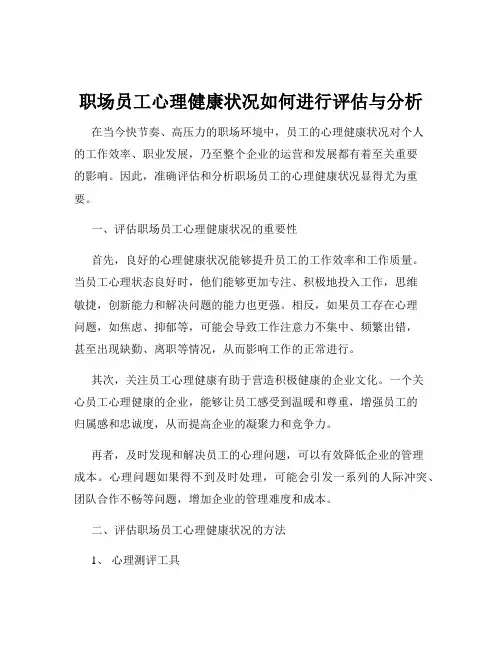 职场员工心理健康状况如何进行评估与分析

在当今快节奏、高压力的职场环境中，员工的心理健康状况对个人的工作效率、职业发展，乃至整个企业的运营和发展都有着至关重要的影响。因此，准确评估和分析职场员工的心理健康状况显得尤为重要。

一、评估职场员工心理健康状况的重要性

首先，良好的心理健康状况能够提升员工的工作效率和工作质量。当员工心理状态良好时，他们能够更加专注、积极地投入工作，思维敏捷，创新能力和解决问题的能力也更强。相反，如果员工存在心理问题，如焦虑、抑郁等，可能会导致工作注意力不集中、频繁出错，甚至出现缺勤、离职等情况，从而影响工作的正常进行。

其次，关注员工心理健康有助于营造积极健康的企业文化。一个关心员工心理健康的企业，能够让员工感受到温暖和尊重，增强员工的归属感和忠诚度，从而提高企业的凝聚力和竞争力。

再者，及时发现和解决员工的心理问题，可以有效降低企业的管理成本。心理问题如果得不到及时处理，可能会引发一系列的人际冲突、团队合作不畅等问题，增加企业的管理难度和成本。

二、评估职场员工心理健康状况的方法

1、 心理测评工具